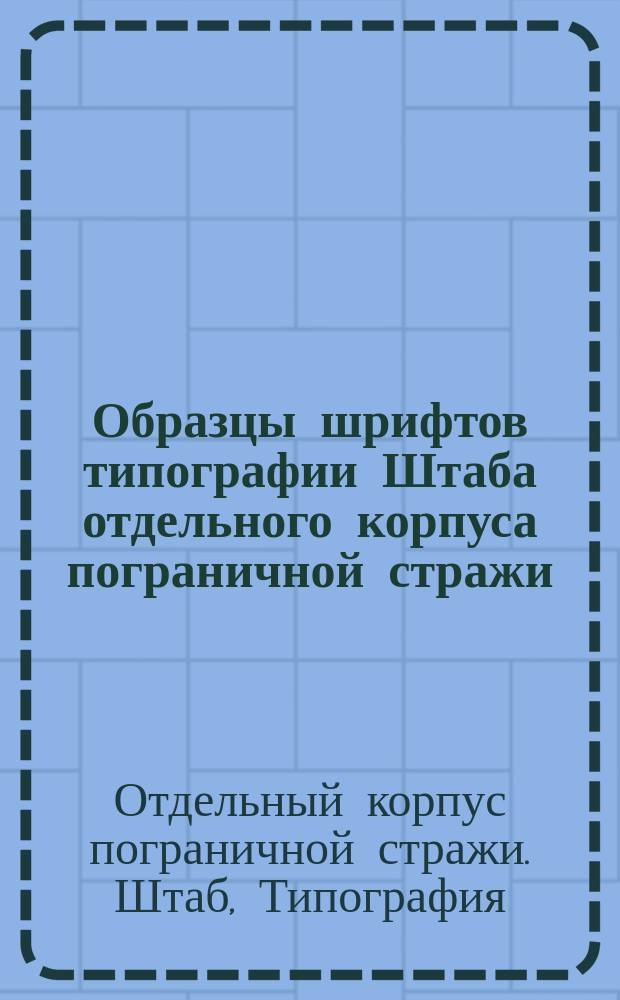 Образцы шрифтов типографии Штаба отдельного корпуса пограничной стражи

Отдельный корпус пограничной стражи. Штаб, Типография